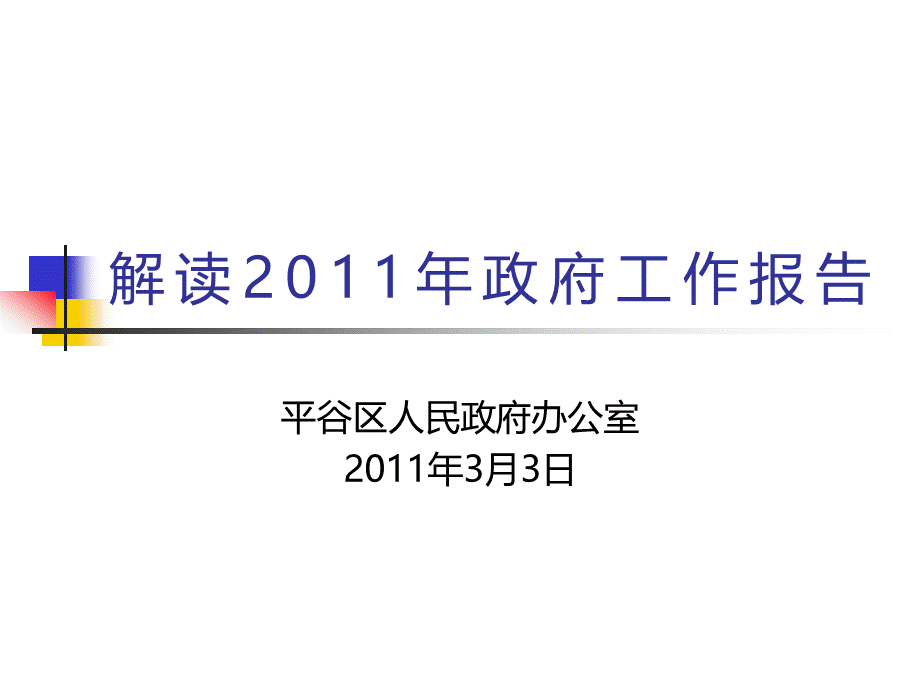 解读2011年政府工作报告

平谷区人民政府办公室
2011年3月3日